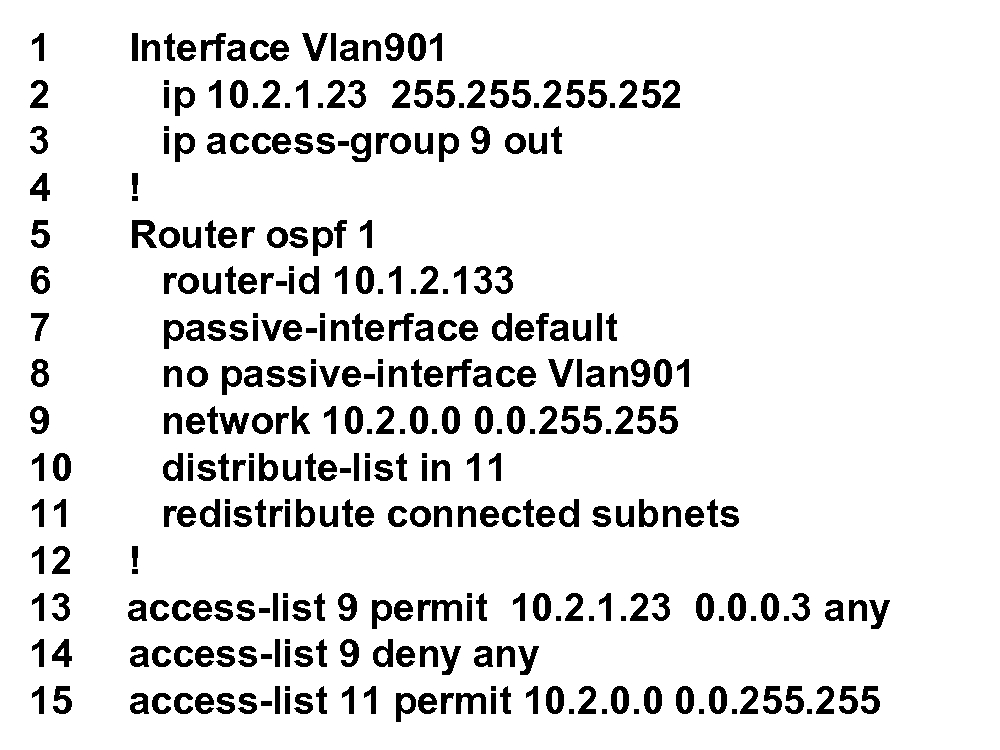 1 Interface Vlan901
2 ip 10.2.1.23 255.255.255.252
3 ip access-group 9 out
4 !
5 Router ospf 1
6 router-id 10.1.2.133
7 passive-interface default
8 no passive-interface Vlan901
9 network 10.2.0.0 0.0.255.255
10 distribute-list in 11
11 redistribute connected subnets
12 !
13 access-list 9 permit 10.2.1.23 0.0.0.3 any
14 access-list 9 deny any
15 access-list 11 permit 10.2.0.0 0.0.255.255